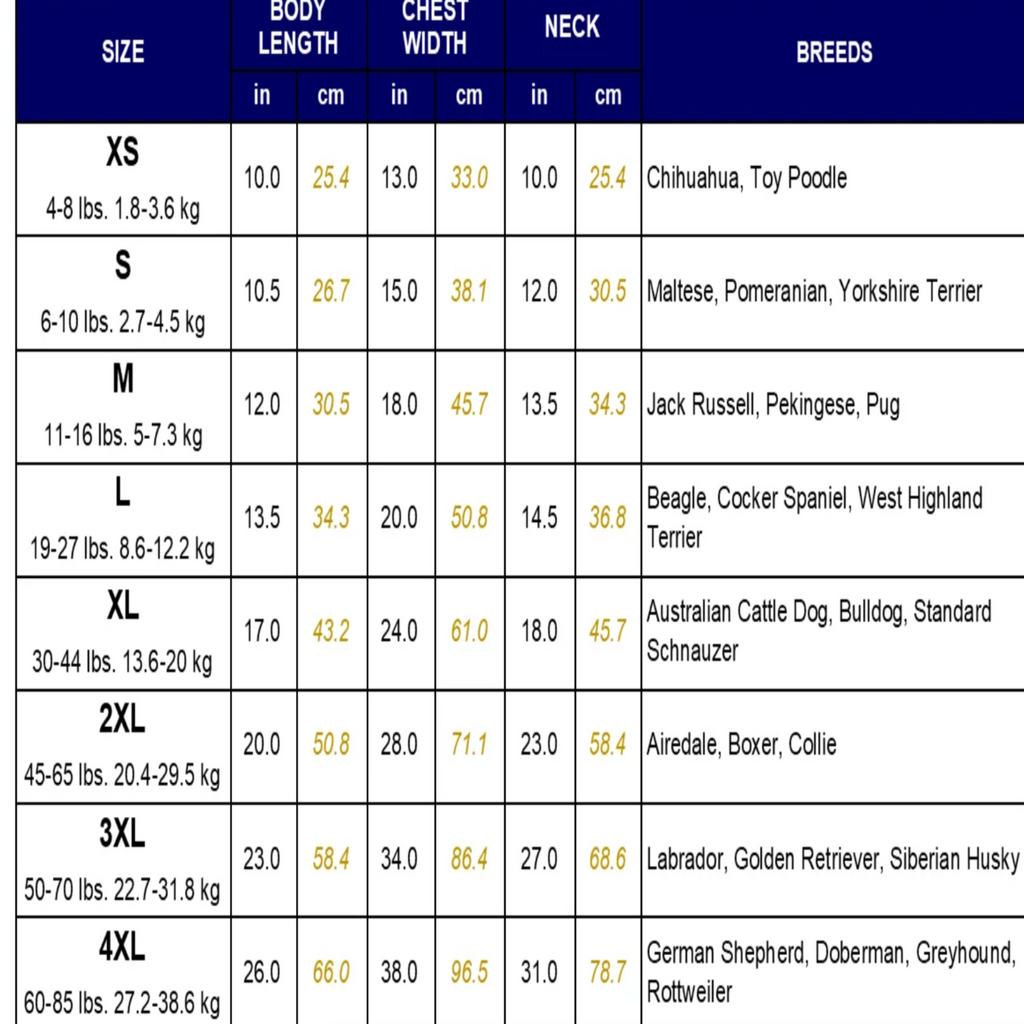 | SIZE | BODY LENGTH in | BODY LENGTH cm | CHEST WIDTH in | CHEST WIDTH cm | NECK in | NECK cm | BREEDS |
|---|---|---|---|---|---|---|---|
| XS 4-8 lbs. 1.8-3.6 kg | 10.0 | 25.4 | 13.0 | 33.0 | 10.0 | 25.4 | Chihuahua, Toy Poodle |
| S 6-10 lbs. 2.7-4.5 kg | 10.5 | 26.7 | 15.0 | 38.1 | 12.0 | 30.5 | Maltese, Pomeranian, Yorkshire Terrier |
| M 11-16 lbs. 5-7.3 kg | 12.0 | 30.5 | 18.0 | 45.7 | 13.5 | 34.3 | Jack Russell, Pekingese, Pug |
| L 19-27 lbs. 8.6-12.2 kg | 13.5 | 34.3 | 20.0 | 50.8 | 14.5 | 36.8 | Beagle, Cocker Spaniel, West Highland Terrier |
| XL 30-44 lbs. 13.6-20 kg | 17.0 | 43.2 | 24.0 | 61.0 | 18.0 | 45.7 | Australian Cattle Dog, Bulldog, Standard Schnauzer |
| 2XL 45-65 lbs. 20.4-29.5 kg | 20.0 | 50.8 | 28.0 | 71.1 | 23.0 | 58.4 | Airedale, Boxer, Collie |
| 3XL 50-70 lbs. 22.7-31.8 kg | 23.0 | 58.4 | 34.0 | 86.4 | 27.0 | 68.6 | Labrador, Golden Retriever, Siberian Husky |
| 4XL 60-85 lbs. 27.2-38.6 kg | 26.0 | 66.0 | 38.0 | 96.5 | 31.0 | 78.7 | German Shepherd, Doberman, Greyhound, Rottweiler |